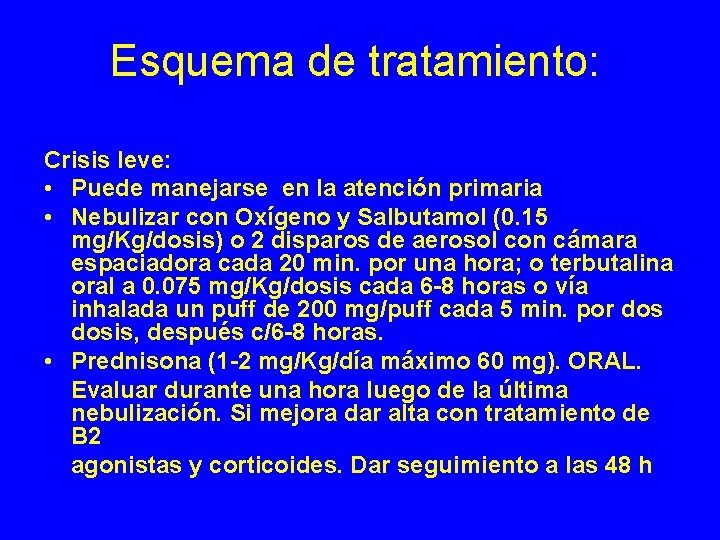 Esquema de tratamiento:

Crisis leve:

• Puede manejarse en la atención primaria

• Nebulizar con Oxígeno y Salbutamol (0.15 mg/Kg/dosis) o 2 disparos de aerosol con cámara espaciadora cada 20 min. por una hora; o terbutalina oral a 0.075 mg/Kg/dosis cada 6-8 horas o vía inhalada un puff de 200 mg/puff cada 5 min. por dos dosis, después c/6-8 horas.

• Prednisona (1-2 mg/Kg/día máximo 60 mg). ORAL.

Evaluar durante una hora luego de la última nebulización. Si mejora dar alta con tratamiento de B2

agonistas y corticoides. Dar seguimiento a las 48 h